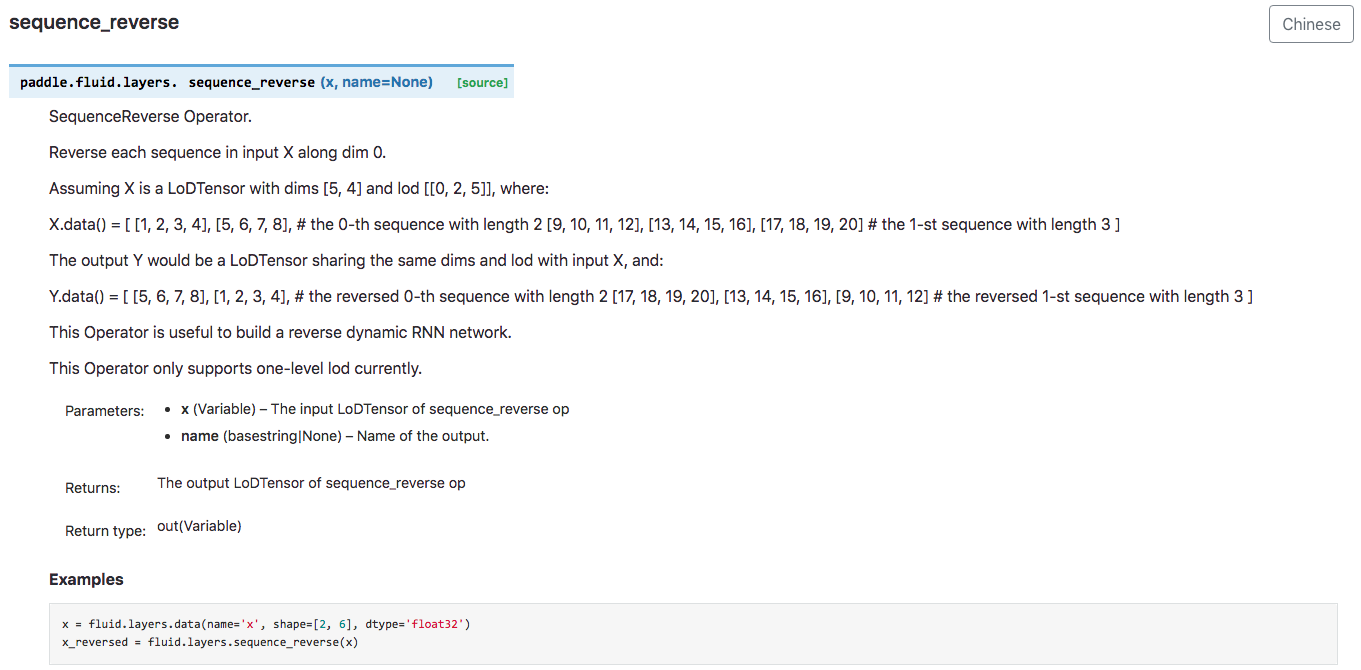 sequence_reverse

Chinese

paddle.fluid.layers. sequence_reverse (x, name=None) [source]

SequenceReverse Operator.

Reverse each sequence in input X along dim 0.

Assuming X is a LoDTensor with dims [5, 4] and lod [[0, 2, 5]], where:

X.data() = [ [1, 2, 3, 4], [5, 6, 7, 8], # the 0-th sequence with length 2 [9, 10, 11, 12], [13, 14, 15, 16], [17, 18, 19, 20] # the 1-st sequence with length 3 ]

The output Y would be a LoDTensor sharing the same dims and lod with input X, and:

Y.data() = [ [5, 6, 7, 8], [1, 2, 3, 4], # the reversed 0-th sequence with length 2 [17, 18, 19, 20], [13, 14, 15, 16], [9, 10, 11, 12] # the reversed 1-st sequence with length 3 ]

This Operator is useful to build a reverse dynamic RNN network.

This Operator only supports one-level lod currently.

Parameters:
- x (Variable) – The input LoDTensor of sequence_reverse op
- name (basestring|None) – Name of the output.

Returns: The output LoDTensor of sequence_reverse op

Return type: out(Variable)

Examples

x = fluid.layers.data(name='x', shape=[2, 6], dtype='float32')
x_reversed = fluid.layers.sequence_reverse(x)